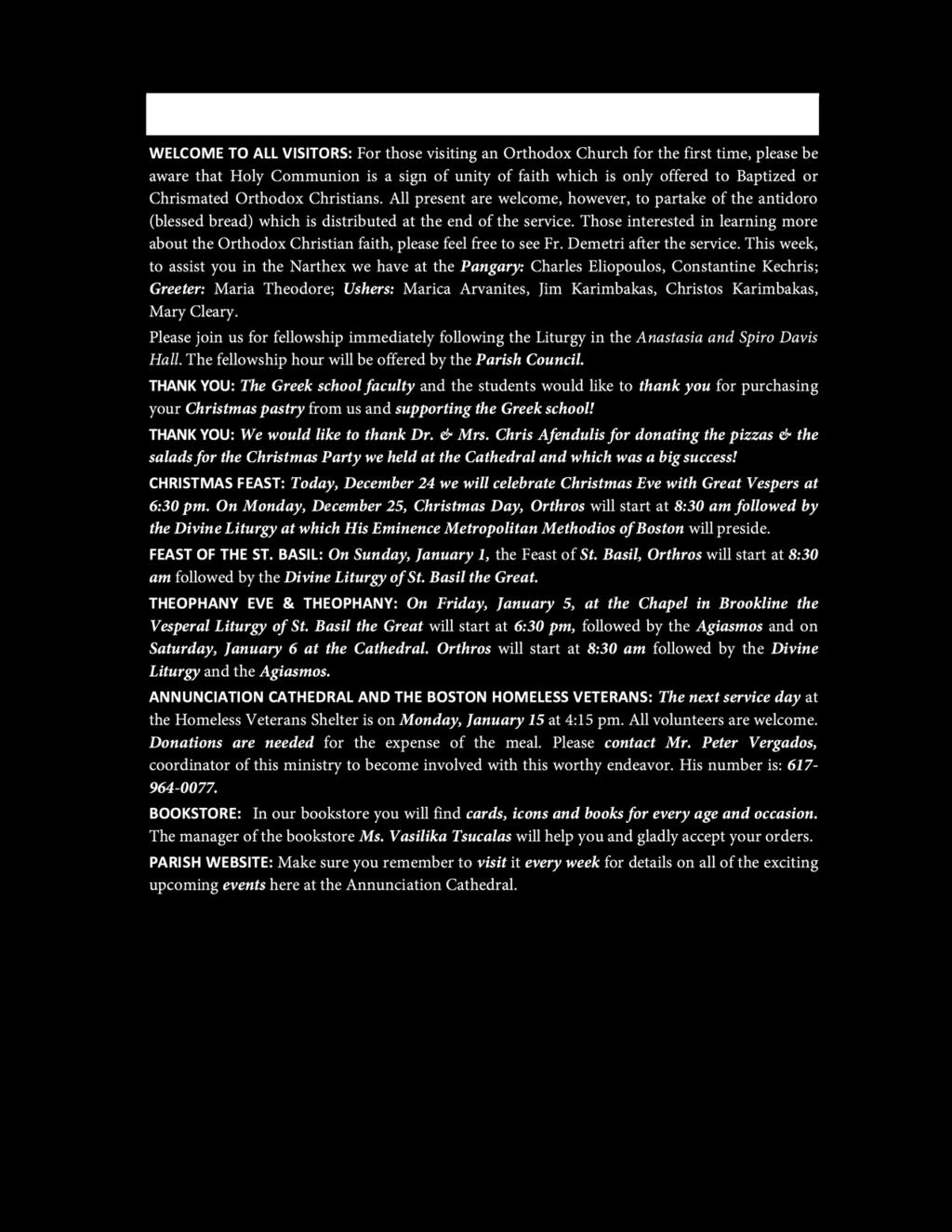 WELCOME TO ALL VISITORS: For those visiting an Orthodox Church for the first time, please be aware that Holy Communion is a sign of unity of faith which is only offered to Baptized or Chrismated Orthodox Christians. All present are welcome, however, to partake of the antidoro (blessed bread) which is distributed at the end of the service. Those interested in learning more about the Orthodox Christian faith, please feel free to see Fr. Demetri after the service. This week, to assist you in the Narthex we have at the Pangary: Charles Eliopoulos, Constantine Kechris; Greeter: Maria Theodore; Ushers: Marica Arvanites, Jim Karimbakas, Christos Karimbakas, Mary Cleary.

Please join us for fellowship immediately following the Liturgy in the Anastasia and Spiro Davis Hall. The fellowship hour will be offered by the Parish Council.

THANK YOU: The Greek school faculty and the students would like to thank you for purchasing your Christmas pastry from us and supporting the Greek school!

THANK YOU: We would like to thank Dr. & Mrs. Chris Afendulis for donating the pizzas & the salads for the Christmas Party we held at the Cathedral and which was a big success!

CHRISTMAS FEAST: Today, December 24 we will celebrate Christmas Eve with Great Vespers at 6:30 pm. On Monday, December 25, Christmas Day, Orthros will start at 8:30 am followed by the Divine Liturgy at which His Eminence Metropolitan Methodios of Boston will preside.

FEAST OF THE ST. BASIL: On Sunday, January 1, the Feast of St. Basil, Orthros will start at 8:30 am followed by the Divine Liturgy of St. Basil the Great.

THEOPHANY EVE & THEOPHANY: On Friday, January 5, at the Chapel in Brookline the Vesperal Liturgy of St. Basil the Great will start at 6:30 pm, followed by the Agiasmos and on Saturday, January 6 at the Cathedral. Orthros will start at 8:30 am followed by the Divine Liturgy and the Agiasmos.

ANNUNCIATION CATHEDRAL AND THE BOSTON HOMELESS VETERANS: The next service day at the Homeless Veterans Shelter is on Monday, January 15 at 4:15 pm. All volunteers are welcome. Donations are needed for the expense of the meal. Please contact Mr. Peter Vergados, coordinator of this ministry to become involved with this worthy endeavor. His number is: 617-964-0077.

BOOKSTORE: In our bookstore you will find cards, icons and books for every age and occasion. The manager of the bookstore Ms. Vasilika Tsucalas will help you and gladly accept your orders.

PARISH WEBSITE: Make sure you remember to visit it every week for details on all of the exciting upcoming events here at the Annunciation Cathedral.